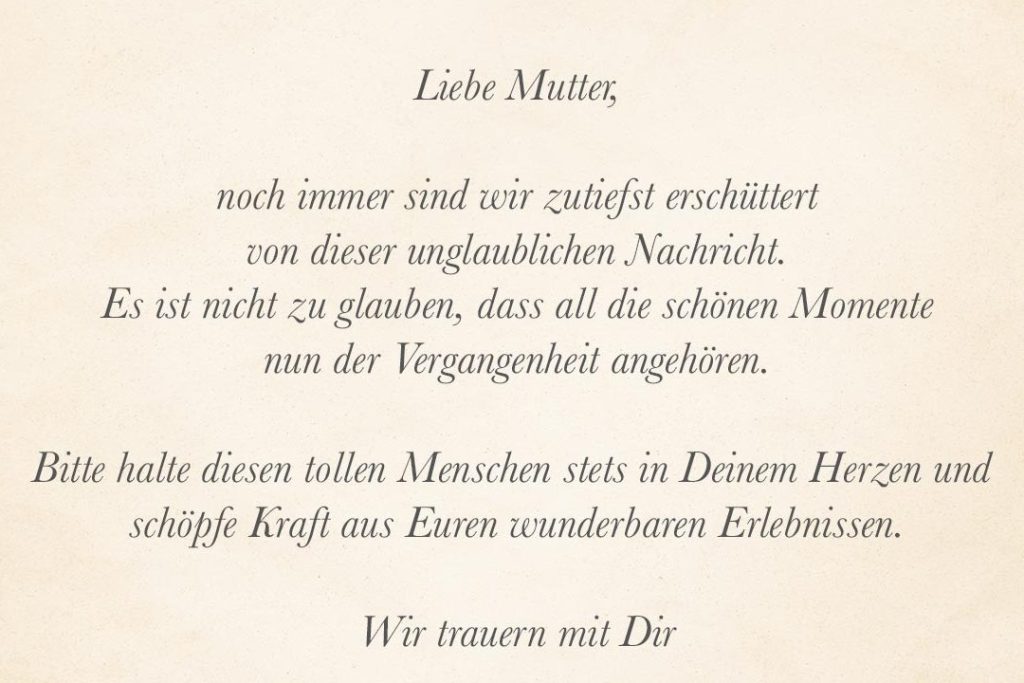 Liebe Mutter,

noch immer sind wir zutiefst erschüttert von dieser unglaublichen Nachricht. Es ist nicht zu glauben, dass all die schönen Momente nun der Vergangenheit angehören.

Bitte halte diesen tollen Menschen stets in Deinem Herzen und schöpfe Kraft aus Euren wunderbaren Erlebnissen.

Wir trauern mit Dir